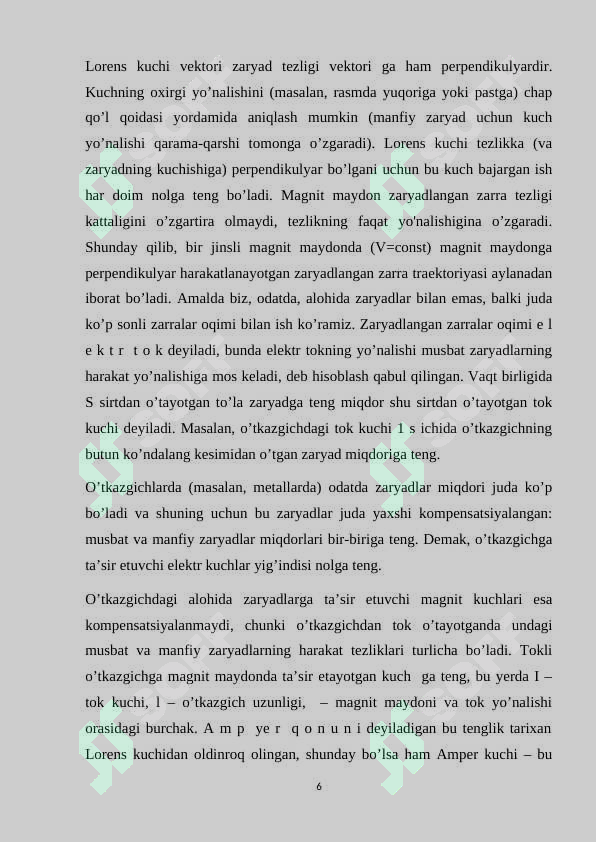 Lorens kuchi vektori zaryad tezligi vektori ga ham perpendikulyardir. Kuchning oxirgi yo’nalishini (masalan, rasmda yuqoriga yoki pastga) chap qo’l qoidasi yordamida aniqlash mumkin (manfiy zaryad uchun kuch yo’nalishi qarama-qarshi tomonga o’zgaradi). Lorens kuchi tezlikka (va zaryadning kuchishiga) perpendikulyar bo’lgani uchun bu kuch bajargan ish har doim nolga teng bo’ladi. Magnit maydon zaryadlangan zarra tezligi kattaligini o’zgartira olmaydi, tezlikning faqat yo'nalishigina o’zgaradi. Shunday qilib, bir jinsli magnit maydonda (V=const) magnit maydonga perpendikulyar harakatlanayotgan zaryadlangan zarra traektoriyasi aylanadan iborat bo’ladi. Amalda biz, odatda, alohida zaryadlar bilan emas, balki juda ko’p sonli zarralar oqimi bilan ish ko’ramiz. Zaryadlangan zarralar oqimi e l e k t r t o k deyiladi, bunda elektr tokning yo’nalishi musbat zaryadlarning harakat yo’nalishiga mos keladi, deb hisoblash qabul qilingan. Vaqt birligida S sirtdan o’tayotgan to’la zaryadga teng miqdor shu sirtdan o’tayotgan tok kuchi deyiladi. Masalan, o’tkazgichdagi tok kuchi 1 s ichida o’tkazgichning butun ko’ndalang kesimidan o’tgan zaryad miqdoriga teng.

O’tkazgichlarda (masalan, metallarda) odatda zaryadlar miqdori juda ko’p bo’ladi va shuning uchun bu zaryadlar juda yaxshi kompensatsiyalangan: musbat va manfiy zaryadlar miqdorlari bir-biriga teng. Demak, o’tkazgichga ta’sir etuvchi elektr kuchlar yig’indisi nolga teng.

O’tkazgichdagi alohida zaryadlarga ta’sir etuvchi magnit kuchlari esa kompensatsiyalanmaydi, chunki o’tkazgichdan tok o’tayotganda undagi musbat va manfiy zaryadlarning harakat tezliklari turlicha bo’ladi. Tokli o’tkazgichga magnit maydonda ta’sir etayotgan kuch ga teng, bu yerda I – tok kuchi, l – o’tkazgich uzunligi, – magnit maydoni va tok yo’nalishi orasidagi burchak. A m p ye r q o n u n i deyiladigan bu tenglik tarixan Lorens kuchidan oldinroq olingan, shunday bo’lsa ham Amper kuchi – bu

6